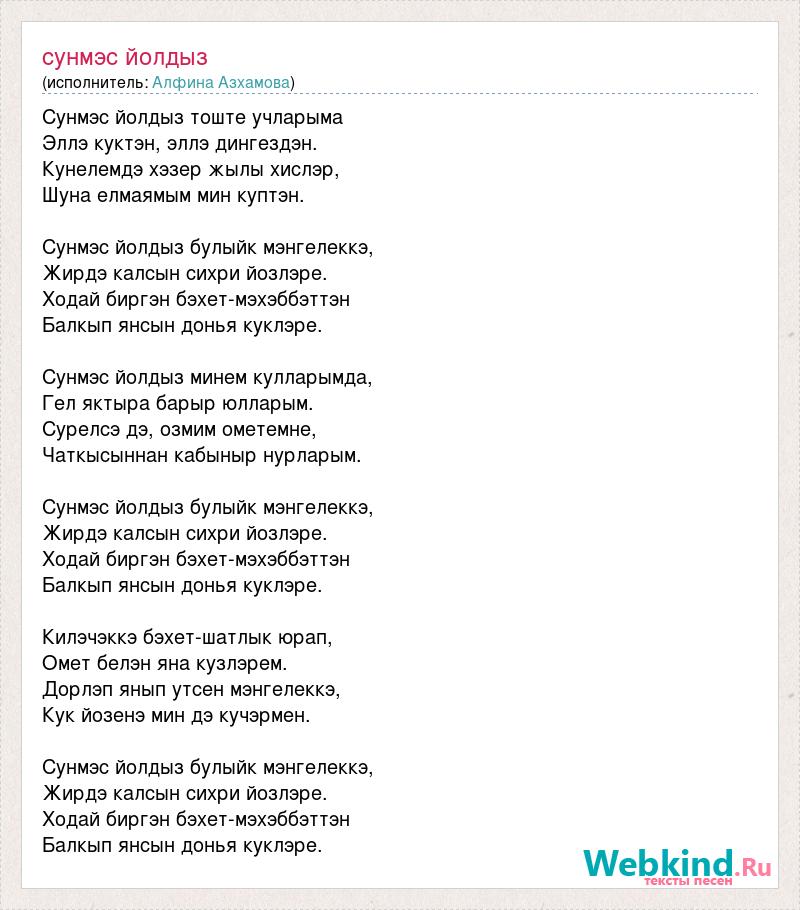 сунмэс йолдыз
(исполнитель: Алфина Азхамова)

Сунмэс йолдыз тоште учларыма
Эллэ куктэн, эллэ дингездэн.
Кунелемдэ хэзер жылы хислэр,
Шуна елмаямым мин куптэн.

Сунмэс йолдыз булыйк мэнгелеккэ,
Жирдэ калсын сихри йозлэре.
Ходай биргэн бэхет-мэхэббэттэн
Балкып янсын донья куклэре.

Сунмэс йолдыз минем кулларымда,
Гел яктыра барыр юлларым.
Сурелсэ дэ, озмим ометемне,
Чаткысыннан кабыныр нурларым.

Сунмэс йолдыз булыйк мэнгелеккэ,
Жирдэ калсын сихри йозлэре.
Ходай биргэн бэхет-мэхэббэттэн
Балкып янсын донья куклэре.

Килэчэккэ бэхет-шатлык юрап,
Омет белэн яна кузлэрем.
Дорлэп янып утсен мэнгелеккэ,
Кук йозенэ мин дэ кучэрмен.

Сунмэс йолдыз булыйк мэнгелеккэ,
Жирдэ калсын сихри йозлэре.
Ходай биргэн бэхет-мэхэббэттэн
Балкып янсын донья куклэре.

Webkind.Ru
тексты песен